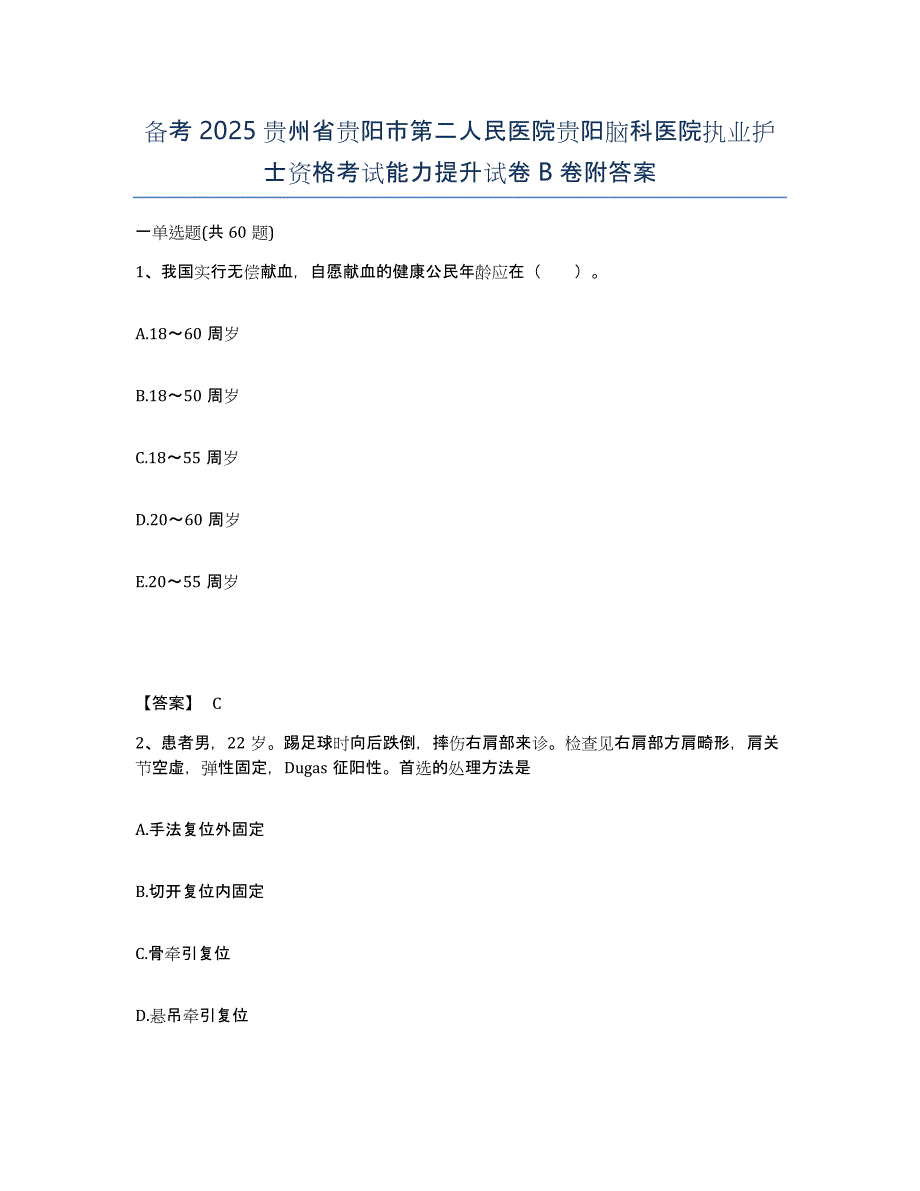 备考2025贵州省贵阳市第二人民医院贵阳脑科医院执业护士资格考试能力提升试卷B卷附答案

一单选题(共60题)

1、我国实行无偿献血，自愿献血的健康公民年龄应在（　　）。

A.18～60周岁

B.18～50周岁

C.18～55周岁

D.20～60周岁

E.20～55周岁

【答案】 C

2、患者男，22岁。踢足球时向后跌倒，摔伤右肩部来诊。检查见右肩部方肩畸形，肩关节空虚，弹性固定，Dugas征阳性。首选的处理方法是

A.手法复位外固定

B.切开复位内固定

C.骨牵引复位

D.悬吊牵引复位